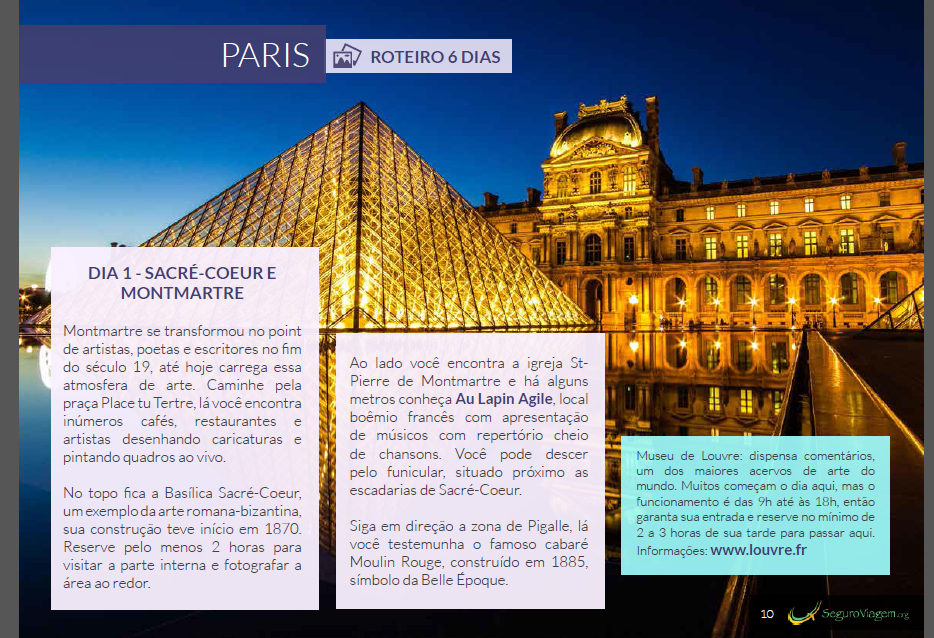 PARIS

ROTEIRO 6 DIAS

DIA 1 - SACRÉ-COEUR E MONTMARTRE

Montmartre se transformou no point de artistas, poetas e escritores no fim do século 19, até hoje carrega essa atmosfera de arte. Caminhe pela praça Place tu Tertre, lá você encontra inúmeros cafés, restaurantes e artistas desenhando caricaturas e pintando quadros ao vivo.

No topo fica a Basílica Sacré-Coeur, um exemplo da arte romana-bizantina, sua construção teve início em 1870. Reserve pelo menos 2 horas para visitar a parte interna e fotografar a área ao redor.

Ao lado você encontra a igreja St-Pierre de Montmartre e há alguns metros conheça Au Lapin Agile, local boêmio francês com apresentação de músicos com repertório cheio de chansons. Você pode descer pelo funicular, situado próximo as escadarias de Sacré-Coeur.

Siga em direção a zona de Pigalle, lá você testemunha o famoso cabaré Moulin Rouge, construído em 1885, símbolo da Belle Époque.

Museu de Louvre: dispensa comentários, um dos maiores acervos de arte do mundo. Muitos começam o dia aqui, mas o funcionamento é das 9h até às 18h, então garanta sua entrada e reserve no mínimo de 2 a 3 horas de sua tarde para passar aqui. Informações: www.louvre.fr

10

SeguroViagem.org